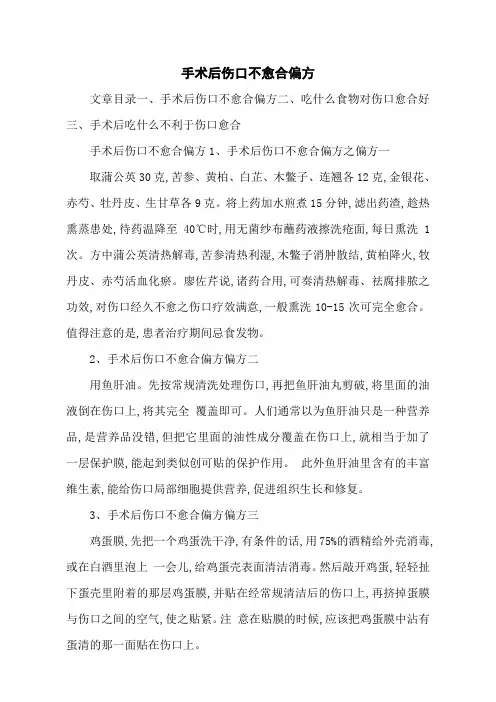 手术后伤口不愈合偏方

文章目录一、手术后伤口不愈合偏方二、吃什么食物对伤口愈合好三、手术后吃什么不利于伤口愈合

手术后伤口不愈合偏方 1、手术后伤口不愈合偏方之偏方一

取蒲公英 30 克，苦参、黄柏、白芷、木鳖子、连翘各 12 克，金银花、赤芍、牡丹皮、生甘草各 9 克。将上药加水煎煮 15 分钟，滤出药渣，趁热熏蒸患处，待药温降至 40℃时，用无菌纱布蘸药液擦洗疮面，每日熏洗 1 次。方中蒲公英清热解毒，苦参清热利湿，木鳖子消肿散结，黄柏降火，牧丹皮、赤芍活血化瘀。廖佐芹说，诸药合用，可奏清热解毒、祛腐排脓之功效，对伤口经久不愈之伤口疗效满意，一般熏洗 10-15 次可完全愈合。值得注意的是，患者治疗期间忌食发物。

2、手术后伤口不愈合偏方偏方二

用鱼肝油。先按常规清洗处理伤口，再把鱼肝油丸剪破，将里面的油液倒在伤口上，将其完全 覆盖即可。人们通常以为鱼肝油只是一种营养品，是营养品没错，但把它里面的油性成分覆盖在伤口上，就相当于加了一层保护膜，能起到类似创可贴的保护作用。 此外鱼肝油里含有的丰富维生素，能给伤口局部细胞提供营养，促进组织生长和修复。

3、手术后伤口不愈合偏方偏方三

鸡蛋膜，先把一个鸡蛋洗干净，有条件的话，用 75%的酒精给外壳消毒，或在白酒里泡上 一会儿，给鸡蛋壳表面清洁消毒。然后敲开鸡蛋，轻轻扯下蛋壳里附着的那层鸡蛋膜，并贴在经常规清洁后的伤口上，再挤掉蛋膜与伤口之间的空气，使之贴紧。注 意在贴膜的时候，应该把鸡蛋膜中沾有蛋清的那一面贴在伤口上。